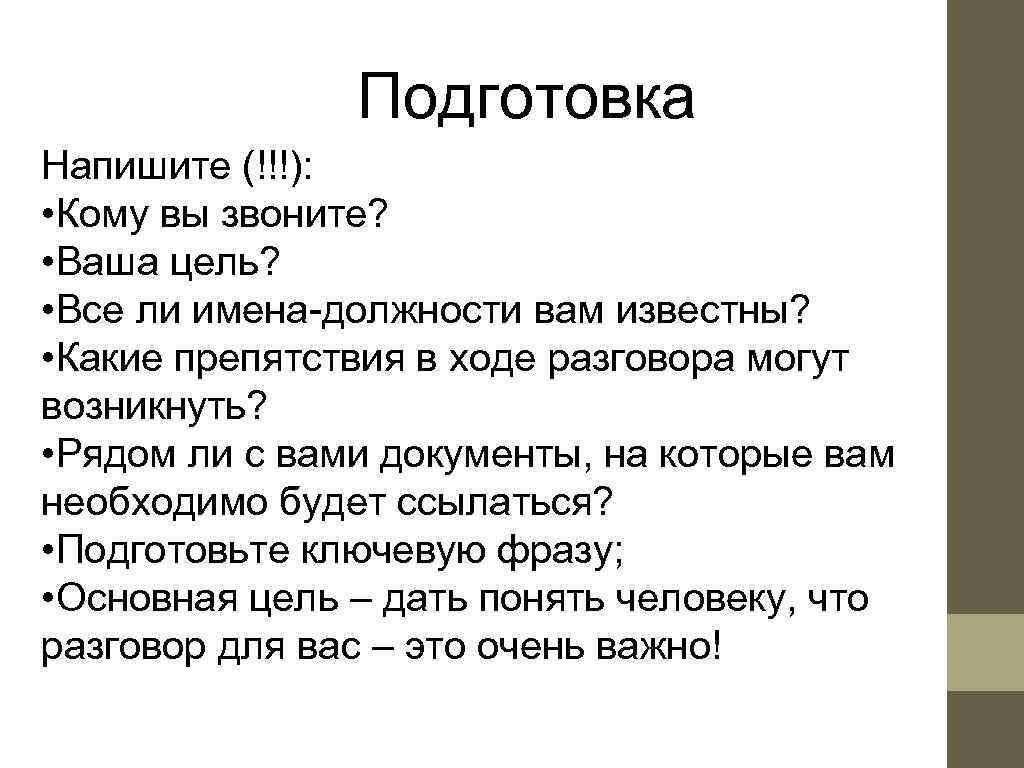 Подготовка

Напишите (!!!):
• Кому вы звоните?
• Ваша цель?
• Все ли имена-должности вам известны?
• Какие препятствия в ходе разговора могут возникнуть?
• Рядом ли с вами документы, на которые вам необходимо будет ссылаться?
• Подготовьте ключевую фразу;
• Основная цель – дать понять человеку, что разговор для вас – это очень важно!